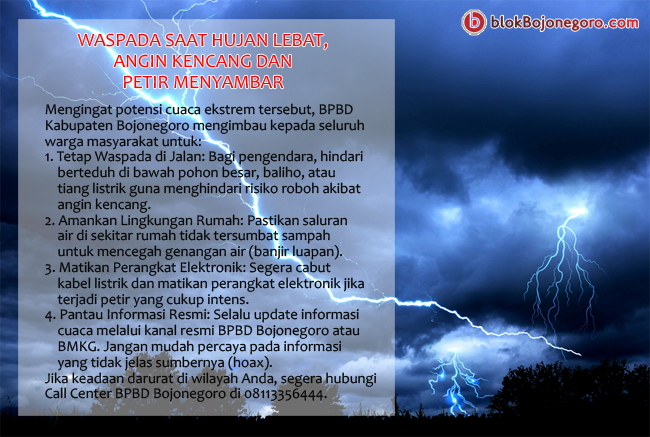 blokBojonegoro.com

WASPADA SAAT HUJAN LEBAT, ANGIN KENCANG DAN PETIR MENYAMBAR

Mengingat potensi cuaca ekstrem tersebut, BPBD Kabupaten Bojonegoro mengimbau kepada seluruh warga masyarakat untuk:
1. Tetap Waspada di Jalan: Bagi pengendara, hindari berteduh di bawah pohon besar, baliho, atau tiang listrik guna menghindari risiko roboh akibat angin kencang.
2. Amankan Lingkungan Rumah: Pastikan saluran air di sekitar rumah tidak tersumbat sampah untuk mencegah genangan air (banjir luapan).
3. Matikan Perangkat Elektronik: Segera cabut kabel listrik dan matikan perangkat elektronik jika terjadi petir yang cukup intens.
4. Pantau Informasi Resmi: Selalu update informasi cuaca melalui kanal resmi BPBD Bojonegoro atau BMKG. Jangan mudah percaya pada informasi yang tidak jelas sumbernya (hoax).
Jika keadaan darurat di wilayah Anda, segera hubungi Call Center BPBD Bojonegoro di 08113356444.